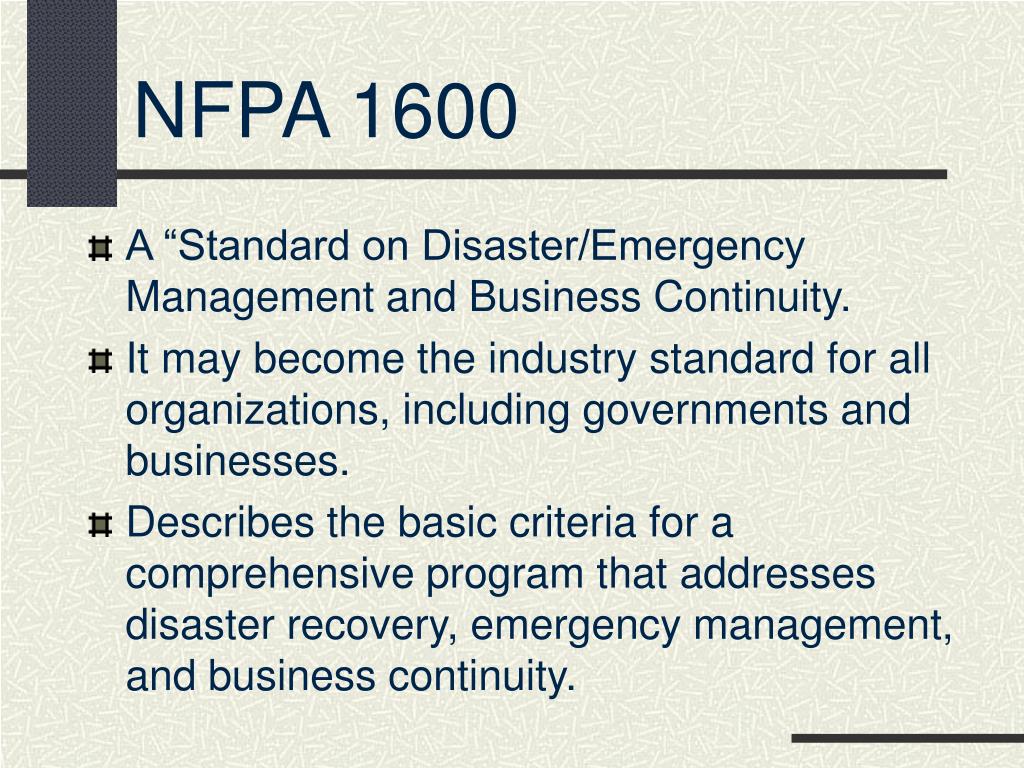 NFPA 1600

A “Standard on Disaster/Emergency Management and Business Continuity.

It may become the industry standard for all organizations, including governments and businesses.

Describes the basic criteria for a comprehensive program that addresses disaster recovery, emergency management, and business continuity.